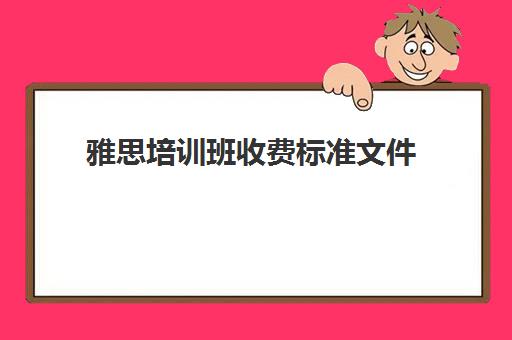 雅思培训班收费标准文件